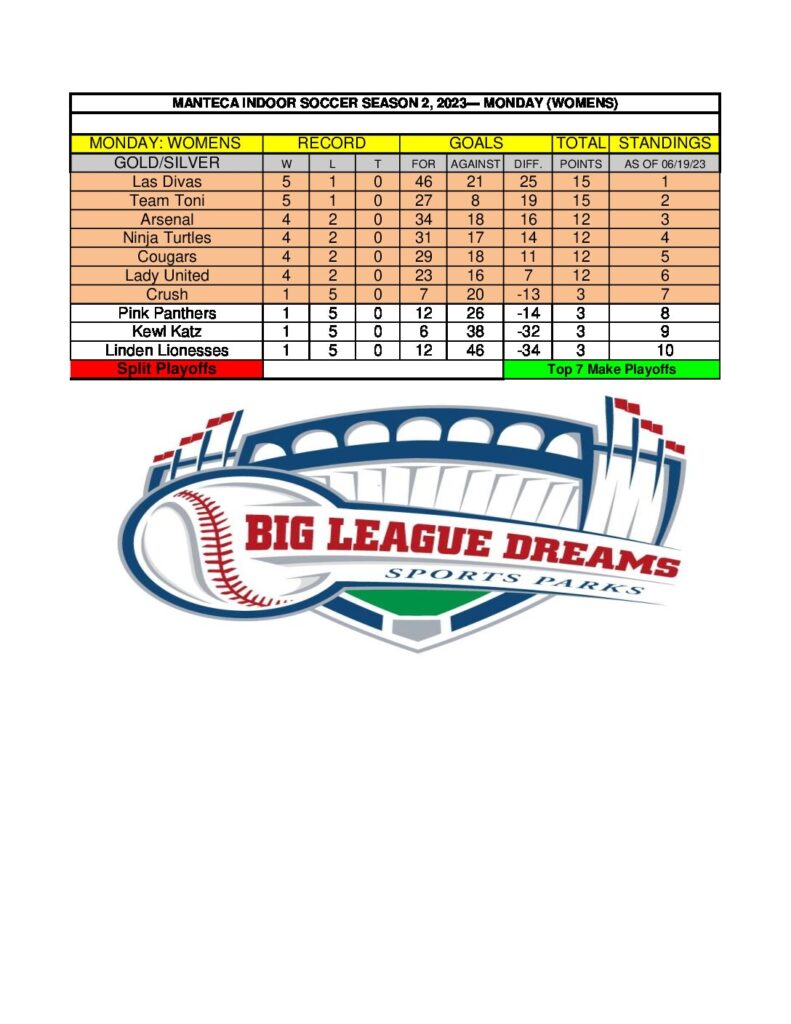 MANTECA INDOOR SOCCER SEASON 2, 2023— MONDAY (WOMENS)

| MONDAY: WOMENS | RECORD | | | GOALS | | | TOTAL | STANDINGS |
|---|---|---|---|---|---|---|---|---|
| GOLD/SILVER | W | L | T | FOR | AGAINST | DIFF. | POINTS | AS OF 06/19/23 |
| Las Divas | 5 | 1 | 0 | 46 | 21 | 25 | 15 | 1 |
| Team Toni | 5 | 1 | 0 | 27 | 8 | 19 | 15 | 2 |
| Arsenal | 4 | 2 | 0 | 34 | 18 | 16 | 12 | 3 |
| Ninja Turtles | 4 | 2 | 0 | 31 | 17 | 14 | 12 | 4 |
| Cougars | 4 | 2 | 0 | 29 | 18 | 11 | 12 | 5 |
| Lady United | 4 | 2 | 0 | 23 | 16 | 7 | 12 | 6 |
| Crush | 1 | 5 | 0 | 7 | 20 | -13 | 3 | 7 |
| Pink Panthers | 1 | 5 | 0 | 12 | 26 | -14 | 3 | 8 |
| Kewl Katz | 1 | 5 | 0 | 6 | 38 | -32 | 3 | 9 |
| Linden Lionesses | 1 | 5 | 0 | 12 | 46 | -34 | 3 | 10 |
| Split Playoffs | | | | | | Top 7 Make Playoffs | | |

BIG LEAGUE DREAMS
SPORTS PARKS